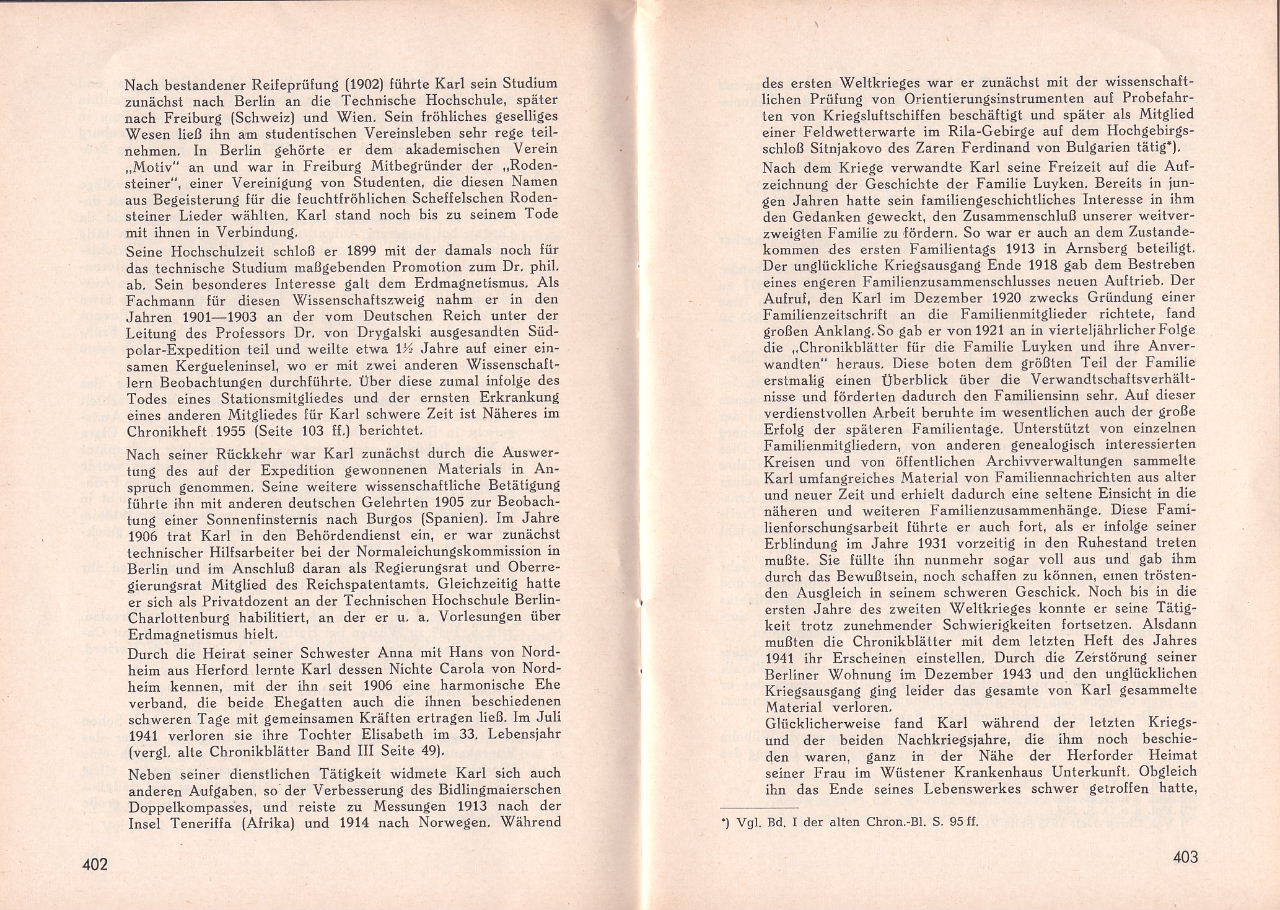 Nach bestandener Reifeprüfung (1902) führte Karl sein Studium zunächst nach Berlin an die Technische Hochschule, später nach Freiburg (Schweiz) und Wien. Sein fröhliches geselliges Wesen ließ ihn am studentischen Vereinsleben sehr rege teilnehmen. In Berlin gehörte er dem akademischen Verein „Motiv" an und war in Freiburg Mitbegründer der „Rodensteiner", einer Vereinigung von Studenten, die diesen Namen aus Begeisterung für die feuchtfröhlichen Scheffelschen Rodensteiner Lieder wählten. Karl stand noch bis zu seinem Tode mit ihnen in Verbindung.
Seine Hochschulzeit schloß er 1899 mit der damals noch für das technische Studium maßgebenden Promotion zum Dr. phil. ab. Sein besonderes Interesse galt dem Erdmagnetismus. Als Fachmann für diesen Wissenschaftszweig nahm er in den Jahren 1901—1903 an der vom Deutschen Reich unter der Leitung des Professors Dr. von Drygalski ausgesandten Südpolar-Expedition teil und weilte etwa 1½ Jahre auf einer einsamen Kergueleninsel, wo er mit zwei anderen Wissenschaftlern Beobachtungen durchführte. Über diese zumal infolge des Todes eines Stationsmitgliedes und der ernsten Erkrankung eines anderen Mitgliedes für Karl schwere Zeit ist Näheres im Chronikheft 1955 (Seite 103 ff.) berichtet.

Nach seiner Rückkehr war Karl zunächst durch die Auswertung des auf der Expedition gewonnenen Materials in Anspruch genommen. Seine weitere wissenschaftliche Betätigung führte ihn mit anderen deutschen Gelehrten 1905 zur Beobachtung einer Sonnenfinsternis nach Burgos (Spanien). Im Jahre 1906 trat Karl in den Behördendienst ein, er war zunächst technischer Hilfsarbeiter bei der Normaleichungskommission in Berlin und im Anschluß daran als Regierungsrat und Oberregierungsrat Mitglied des Reichspatentamts. Gleichzeitig hatte er sich als Privatdozent an der Technischen Hochschule Berlin-Charlottenburg habilitiert, an der er u. a. Vorlesungen über Erdmagnetismus hielt.
Durch die Heirat seiner Schwester Anna mit Hans von Nordheim aus Herford lernte Karl dessen Nichte Carola von Nordheim kennen, mit der ihn seit 1906 eine harmonische Ehe verband, die beide Ehegatten auch die ihnen beschiedenen schweren Tage mit gemeinsamen Kräften ertragen ließ. Im Juli 1941 verloren sie ihre Tochter Elisabeth im 33. Lebensjahr (vergl. alte Chronikblätter Band III Seite 49).
Neben seiner dienstlichen Tätigkeit widmete Karl sich auch anderen Aufgaben, so der Verbesserung des Bidlingmaierschen Doppelkompasses, und reiste zu Messungen 1913 nach der Insel Teneriffa (Afrika) und 1914 nach Norwegen. Während

402

des ersten Weltkrieges war er zunächst mit der wissenschaftlichen Prüfung von Orientierungsinstrumenten auf Probefahrten von Kriegsluftschiffen beschäftigt und später als Mitglied einer Feldwetterwarte im Rila-Gebirge auf dem Hochgebirgsschloß Sitnjakovo des Zaren Ferdinand von Bulgarien tätig*).
Nach dem Kriege verwandte Karl seine Freizeit auf die Aufzeichnung der Geschichte der Familie Luyken. Bereits in jungen Jahren hatte sein familiengeschichtliches Interesse in ihm den Gedanken geweckt, den Zusammenschluß unserer weitverzweigten Familie zu fördern. So war er auch an dem Zustandekommen des ersten Familientags 1913 in Arnsberg beteiligt. Der unglückliche Kriegsausgang Ende 1918 gab dem Bestreben eines engeren Familienzusammenschlusses neuen Auftrieb. Der Aufruf, den Karl im Dezember 1920 zwecks Gründung einer Familienzeitschrift an die Familienmitglieder richtete, fand großen Anklang. So gab er von 1921 an in vierteljährlicher Folge die „Chronikblätter für die Familie Luyken und ihre Anverwandten" heraus. Diese boten dem größten Teil der Familie erstmalig einen Überblick über die Verwandtschaftsverhältnisse und förderten dadurch den Familiensinn sehr. Auf dieser verdienstvollen Arbeit beruhte im wesentlichen auch der große Erfolg der späteren Familientage. Unterstützt von einzelnen Familienmitgliedern, von anderen genealogisch interessierten Kreisen und von öffentlichen Archivverwaltungen sammelte Karl umfangreiches Material von Familiennachrichten aus alter und neuer Zeit und erhielt dadurch eine seltene Einsicht in die näheren und weiteren Familienzusammenhänge. Diese Familienforschungsarbeit führte er auch fort, als er infolge seiner Erblindung im Jahre 1931 vorzeitig in den Ruhestand treten mußte. Sie füllte ihn nunmehr sogar voll aus und gab ihm durch das Bewußtsein, noch schaffen zu können, einen tröstenden Ausgleich in seinem schweren Geschick. Noch bis in die ersten Jahre des zweiten Weltkrieges konnte er seine Tätigkeit trotz zunehmender Schwierigkeiten fortsetzen. Alsdann mußten die Chronikblätter mit dem letzten Heft des Jahres 1941 ihr Erscheinen einstellen. Durch die Zerstörung seiner Berliner Wohnung im Dezember 1943 und den unglücklichen Kriegsausgang ging leider das gesamte von Karl gesammelte Material verloren.
Glücklicherweise fand Karl während der letzten Kriegs- und der beiden Nachkriegsjahre, die ihm noch beschieden waren, ganz in der Nähe der Herforder Heimat seiner Frau im Wüstener Krankenhaus Unterkunft. Obgleich ihn das Ende seines Lebenswerkes schwer getroffen hatte,

*) Vgl. Bd. I der alten Chron.-Bl. S. 95 ff.

403